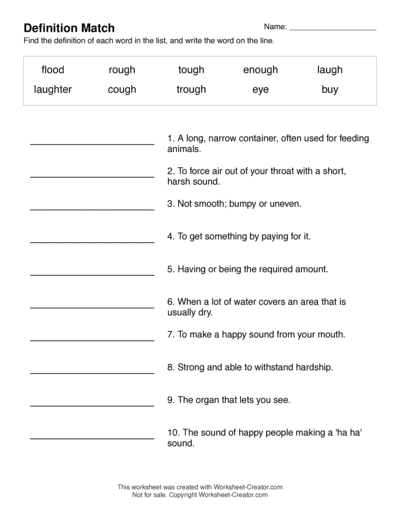 Definition Match

Name: ____________________

Find the definition of each word in the list, and write the word on the line.

| flood | rough | tough | enough | laugh |
|---|---|---|---|---|
| laughter | cough | trough | eye | buy |

____________________ 1. A long, narrow container, often used for feeding animals.

____________________ 2. To force air out of your throat with a short, harsh sound.

____________________ 3. Not smooth; bumpy or uneven.

____________________ 4. To get something by paying for it.

____________________ 5. Having or being the required amount.

____________________ 6. When a lot of water covers an area that is usually dry.

____________________ 7. To make a happy sound from your mouth.

____________________ 8. Strong and able to withstand hardship.

____________________ 9. The organ that lets you see.

____________________ 10. The sound of happy people making a 'ha ha' sound.

This worksheet was created with Worksheet-Creator.com
Not for sale. Copyright Worksheet-Creator.com